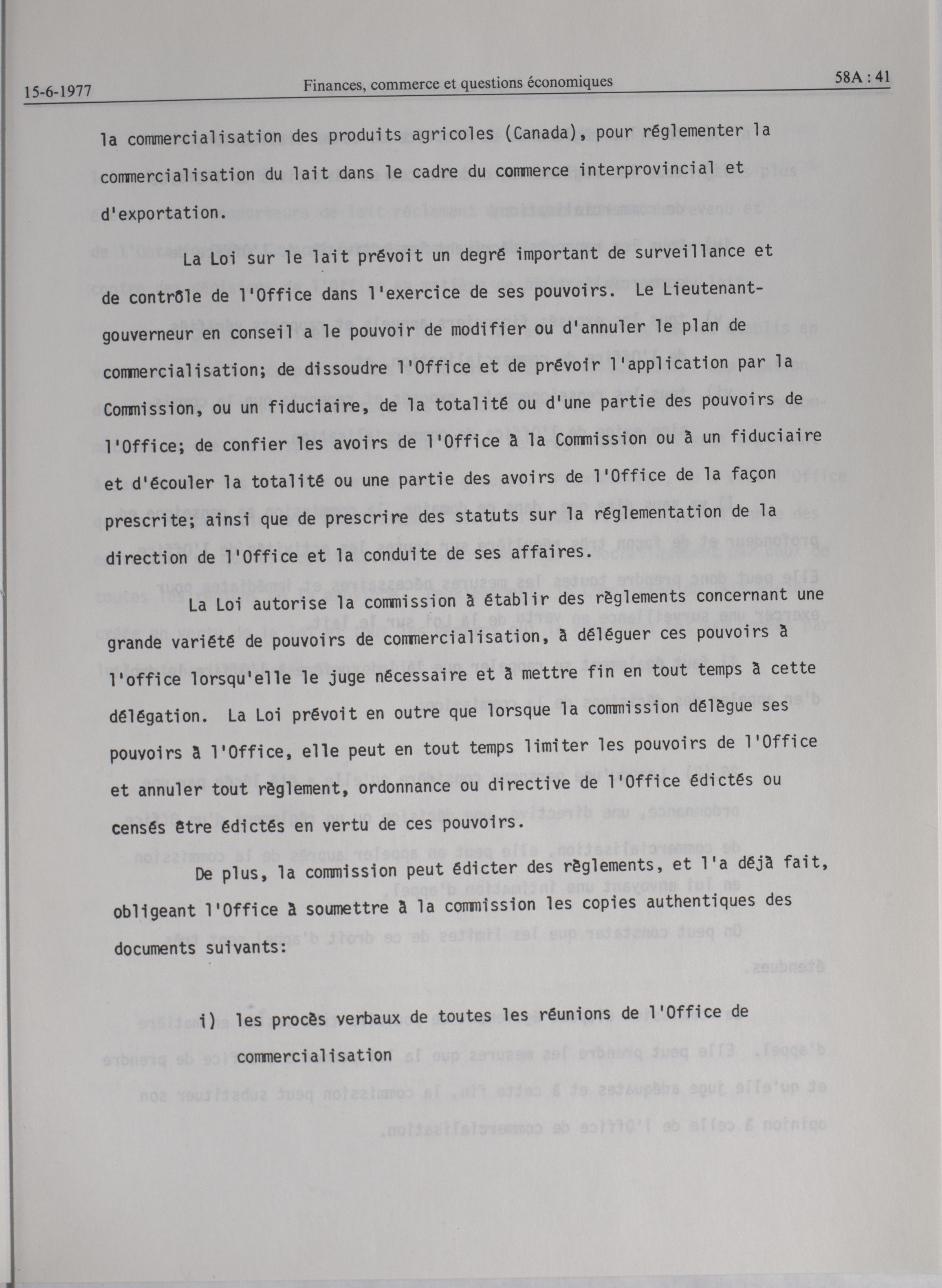 15-6-1977 Finances, commerce et questions économiques 58A : 41

la commercialisation des produits agricoles (Canada), pour réglementer la commercialisation du lait dans le cadre du commerce interprovincial et d'exportation.

La Loi sur le lait prévoit un degré important de surveillance et de contrôle de l'Office dans l'exercice de ses pouvoirs. Le Lieutenant-gouverneur en conseil a le pouvoir de modifier ou d'annuler le plan de commercialisation; de dissoudre l'Office et de prévoir l'application par la Commission, ou un fiduciaire, de la totalité ou d'une partie des pouvoirs de l'Office; de confier les avoirs de l'Office à la Commission ou à un fiduciaire et d'écouler la totalité ou une partie des avoirs de l'Office de la façon prescrite; ainsi que de prescrire des statuts sur la réglementation de la direction de l'Office et la conduite de ses affaires.

La Loi autorise la commission à établir des règlements concernant une grande variété de pouvoirs de commercialisation, à déléguer ces pouvoirs à l'office lorsqu'elle le juge nécessaire et à mettre fin en tout temps à cette délégation. La Loi prévoit en outre que lorsque la commission délègue ses pouvoirs à l'Office, elle peut en tout temps limiter les pouvoirs de l'Office et annuler tout règlement, ordonnance ou directive de l'Office édictés ou censés être édictés en vertu de ces pouvoirs.

De plus, la commission peut édicter des règlements, et l'a déjà fait, obligeant l'Office à soumettre à la commission les copies authentiques des documents suivants:

i) les procès verbaux de toutes les réunions de l'Office de commercialisation